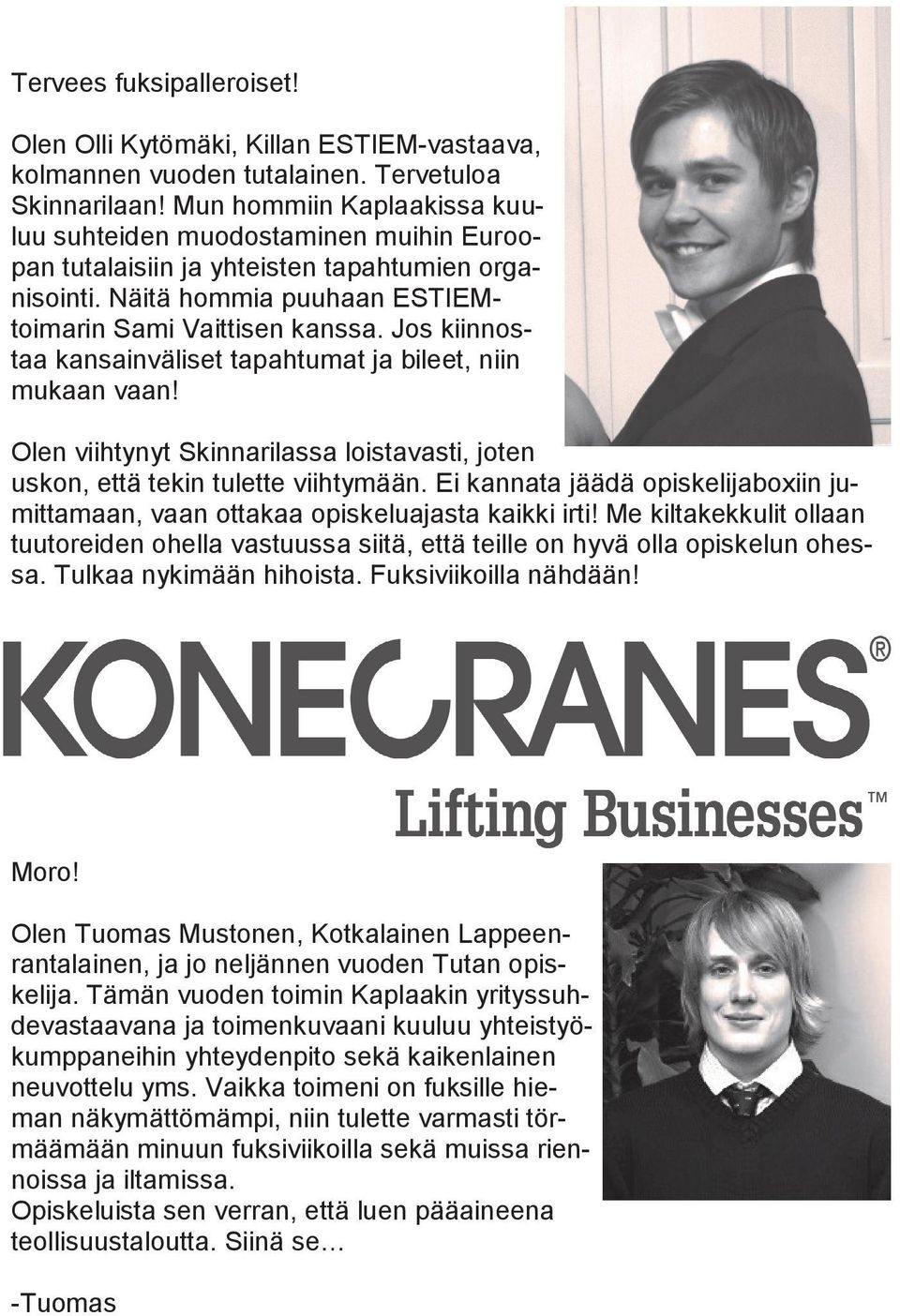 Tervees fuksipalleroiset!

Olen Olli Kytömäki, Killan ESTIEM-vastaava, kolmannen vuoden tutalainen. Tervetuloa Skinnarilaan! Mun hommiin Kaplaakissa kuuluu suhteiden muodostaminen muihin Euroopan tutalaisiin ja yhteisten tapahtumien organisointi. Näitä hommia puuhaan ESTIEM-toimarin Sami Vaittisen kanssa. Jos kiinnostaa kansainväliset tapahtumat ja bileet, niin mukaan vaan!

Olen viihtynyt Skinnarilassa loistavasti, joten uskon, että tekin tulette viihtymään. Ei kannata jäädä opiskelijaboxiin jumittamaan, vaan ottakaa opiskeluajasta kaikki irti! Me kiltakekkulit ollaan tuutoreiden ohella vastuussa siitä, että teille on hyvä olla opiskelun ohessa. Tulkaa nykimään hihoista. Fuksiviikoilla nähdään!

KONECRANES®

Lifting Businesses™

Moro!

Olen Tuomas Mustonen, Kotkalainen Lappeenrantalainen, ja jo neljännen vuoden Tutan opiskelija. Tämän vuoden toimin Kaplaakin yrityssuhdevastaavana ja toimenkuvaani kuuluu yhteistyökumppaneihin yhteydenpito sekä kaikenlainen neuvottelu yms. Vaikka toimeni on fuksille hieman näkymättömämpi, niin tulette varmasti törmäämään minuun fuksiviikoilla sekä muissa riennoissa ja iltamissa.
Opiskeluista sen verran, että luen pääaineena teollisuustaloutta. Siinä se…

-Tuomas